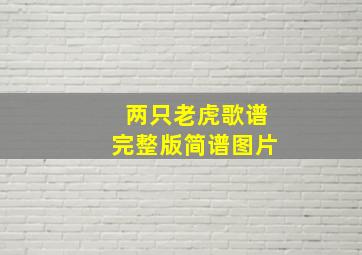 两只老虎歌谱
完整版简谱图片